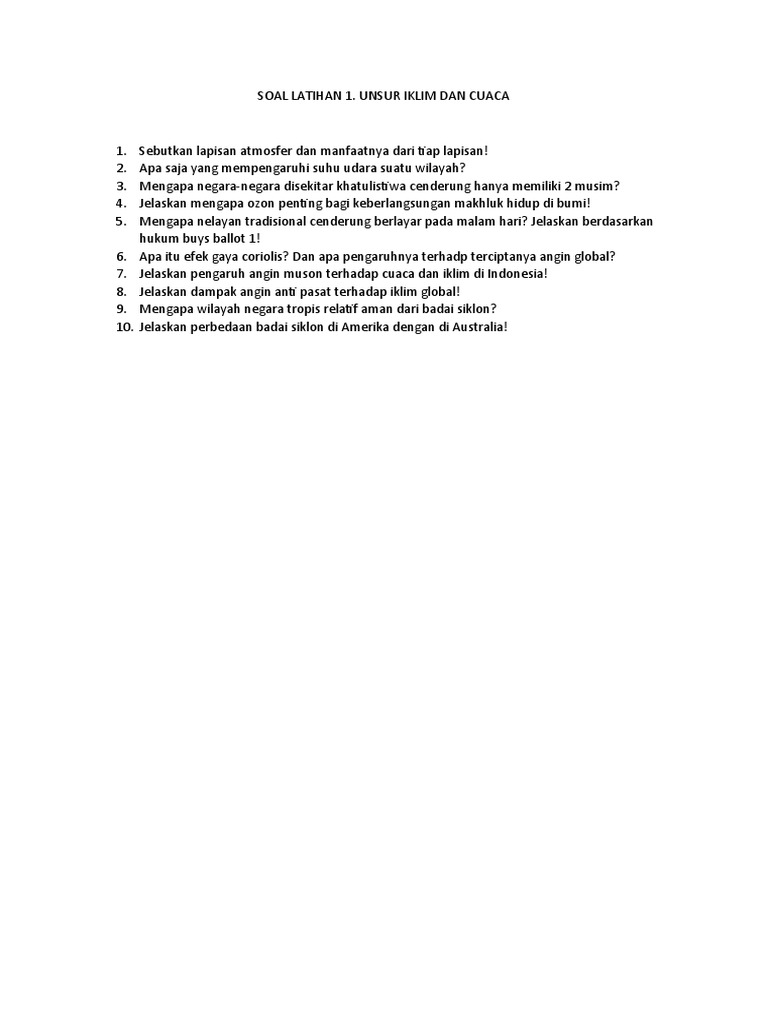 SOAL LATIHAN 1. UNSUR IKLIM DAN CUACA

1. Sebutkan lapisan atmosfer dan manfaatnya dari tiap lapisan!
2. Apa saja yang mempengaruhi suhu udara suatu wilayah?
3. Mengapa negara-negara disekitar khatulistiwa cenderung hanya memiliki 2 musim?
4. Jelaskan mengapa ozon penting bagi keberlangsungan makhluk hidup di bumi!
5. Mengapa nelayan tradisional cenderung berlayar pada malam hari? Jelaskan berdasarkan hukum buys ballot 1!
6. Apa itu efek gaya coriolis? Dan apa pengaruhnya terhadp terciptanya angin global?
7. Jelaskan pengaruh angin muson terhadap cuaca dan iklim di Indonesia!
8. Jelaskan dampak angin anti pasat terhadap iklim global!
9. Mengapa wilayah negara tropis relatif aman dari badai siklon?
10. Jelaskan perbedaan badai siklon di Amerika dengan di Australia!